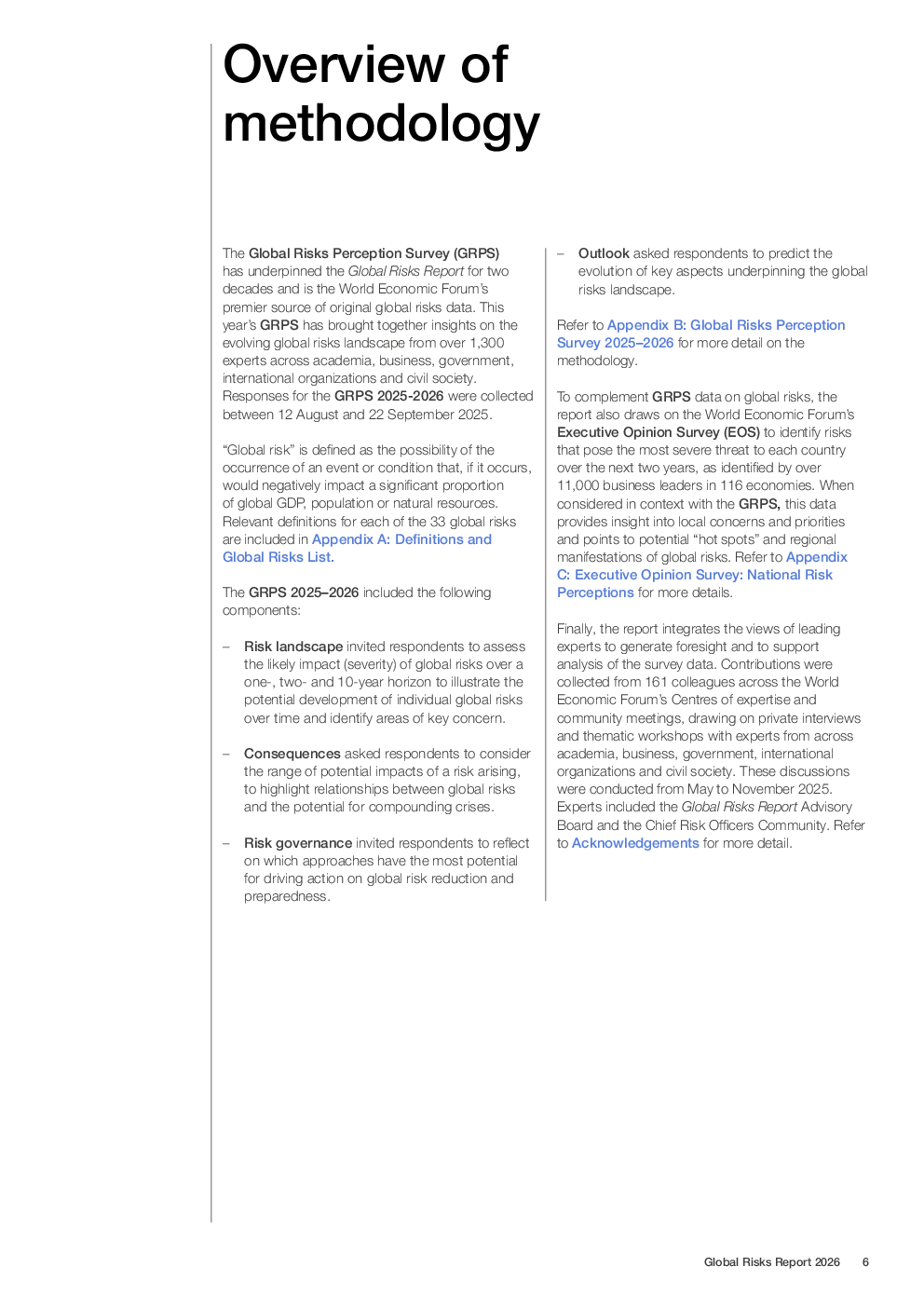 Overview of methodology

The Global Risks Perception Survey (GRPS) has underpinned the Global Risks Report for two decades and is the World Economic Forum's premier source of original global risks data. This year's GRPS has brought together insights on the evolving global risks landscape from over 1,300 experts across academia, business, government, international organizations and civil society. Responses for the GRPS 2025-2026 were collected between 12 August and 22 September 2025.

"Global risk" is defined as the possibility of the occurrence of an event or condition that, if it occurs, would negatively impact a significant proportion of global GDP, population or natural resources. Relevant definitions for each of the 33 global risks are included in Appendix A: Definitions and Global Risks List.

The GRPS 2025–2026 included the following components:

– Risk landscape invited respondents to assess the likely impact (severity) of global risks over a one-, two- and 10-year horizon to illustrate the potential development of individual global risks over time and identify areas of key concern.

– Consequences asked respondents to consider the range of potential impacts of a risk arising, to highlight relationships between global risks and the potential for compounding crises.

– Risk governance invited respondents to reflect on which approaches have the most potential for driving action on global risk reduction and preparedness.

– Outlook asked respondents to predict the evolution of key aspects underpinning the global risks landscape.

Refer to Appendix B: Global Risks Perception Survey 2025–2026 for more detail on the methodology.

To complement GRPS data on global risks, the report also draws on the World Economic Forum's Executive Opinion Survey (EOS) to identify risks that pose the most severe threat to each country over the next two years, as identified by over 11,000 business leaders in 116 economies. When considered in context with the GRPS, this data provides insight into local concerns and priorities and points to potential "hot spots" and regional manifestations of global risks. Refer to Appendix C: Executive Opinion Survey: National Risk Perceptions for more details.

Finally, the report integrates the views of leading experts to generate foresight and to support analysis of the survey data. Contributions were collected from 161 colleagues across the World Economic Forum's Centres of expertise and community meetings, drawing on private interviews and thematic workshops with experts from across academia, business, government, international organizations and civil society. These discussions were conducted from May to November 2025. Experts included the Global Risks Report Advisory Board and the Chief Risk Officers Community. Refer to Acknowledgements for more detail.

Global Risks Report 2026 6